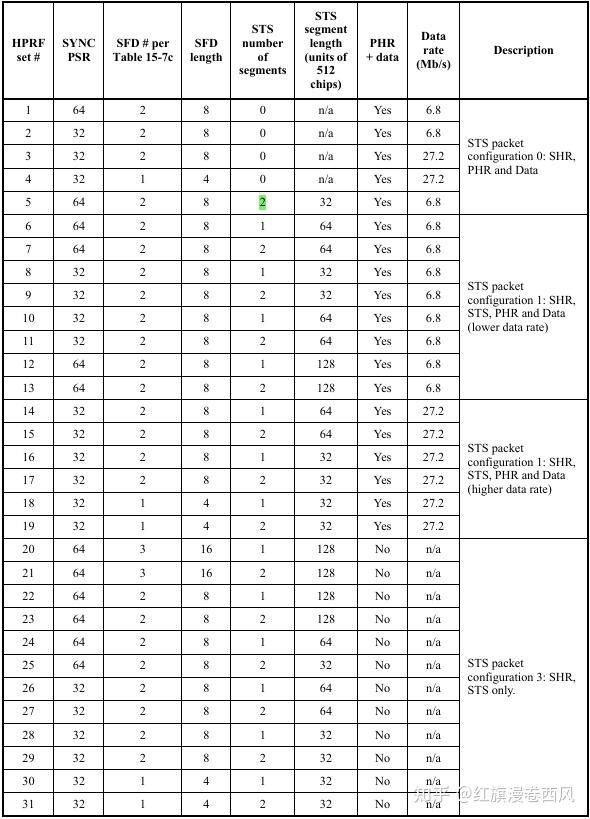 | HPRF set # | SYNC PSR | SFD # per Table 15-7c | SFD length | STS number of segments | STS segment length (units of 512 chips) | PHR + data | Data rate (Mb/s) | Description |
|---|---|---|---|---|---|---|---|---|
| 1 | 64 | 2 | 8 | 0 | n/a | Yes | 6.8 | STS packet configuration 0: SHR, PHR and Data |
| 2 | 32 | 2 | 8 | 0 | n/a | Yes | 6.8 | |
| 3 | 32 | 2 | 8 | 0 | n/a | Yes | 27.2 | |
| 4 | 32 | 1 | 4 | 0 | n/a | Yes | 27.2 | |
| 5 | 64 | 2 | 8 | 2 | 32 | Yes | 6.8 | |
| 6 | 64 | 2 | 8 | 1 | 64 | Yes | 6.8 | STS packet configuration 1: SHR, STS, PHR and Data (lower data rate) |
| 7 | 64 | 2 | 8 | 2 | 64 | Yes | 6.8 | |
| 8 | 32 | 2 | 8 | 1 | 32 | Yes | 6.8 | |
| 9 | 32 | 2 | 8 | 2 | 32 | Yes | 6.8 | |
| 10 | 32 | 2 | 8 | 1 | 64 | Yes | 6.8 | |
| 11 | 32 | 2 | 8 | 2 | 64 | Yes | 6.8 | |
| 12 | 64 | 2 | 8 | 1 | 128 | Yes | 6.8 | |
| 13 | 64 | 2 | 8 | 2 | 128 | Yes | 6.8 | |
| 14 | 32 | 2 | 8 | 1 | 64 | Yes | 27.2 | STS packet configuration 1: SHR, STS, PHR and Data (higher data rate) |
| 15 | 32 | 2 | 8 | 2 | 64 | Yes | 27.2 | |
| 16 | 32 | 2 | 8 | 1 | 32 | Yes | 27.2 | |
| 17 | 32 | 2 | 8 | 2 | 32 | Yes | 27.2 | |
| 18 | 32 | 1 | 4 | 1 | 32 | Yes | 27.2 | |
| 19 | 32 | 1 | 4 | 2 | 32 | Yes | 27.2 | |
| 20 | 64 | 3 | 16 | 1 | 128 | No | n/a | STS packet configuration 3: SHR, STS only. |
| 21 | 64 | 3 | 16 | 2 | 128 | No | n/a | |
| 22 | 64 | 2 | 8 | 1 | 128 | No | n/a | |
| 23 | 64 | 2 | 8 | 2 | 128 | No | n/a | |
| 24 | 64 | 2 | 8 | 1 | 64 | No | n/a | |
| 25 | 64 | 2 | 8 | 2 | 32 | No | n/a | |
| 26 | 32 | 2 | 8 | 1 | 64 | No | n/a | |
| 27 | 32 | 2 | 8 | 2 | 64 | No | n/a | |
| 28 | 32 | 2 | 8 | 1 | 32 | No | n/a | |
| 29 | 32 | 2 | 8 | 2 | 32 | No | n/a | |
| 30 | 32 | 1 | 4 | 1 | 32 | No | n/a | |
| 31 | 32 | 1 | 4 | 2 | 32 | No | n/a | |

知乎 @红旗漫卷西风